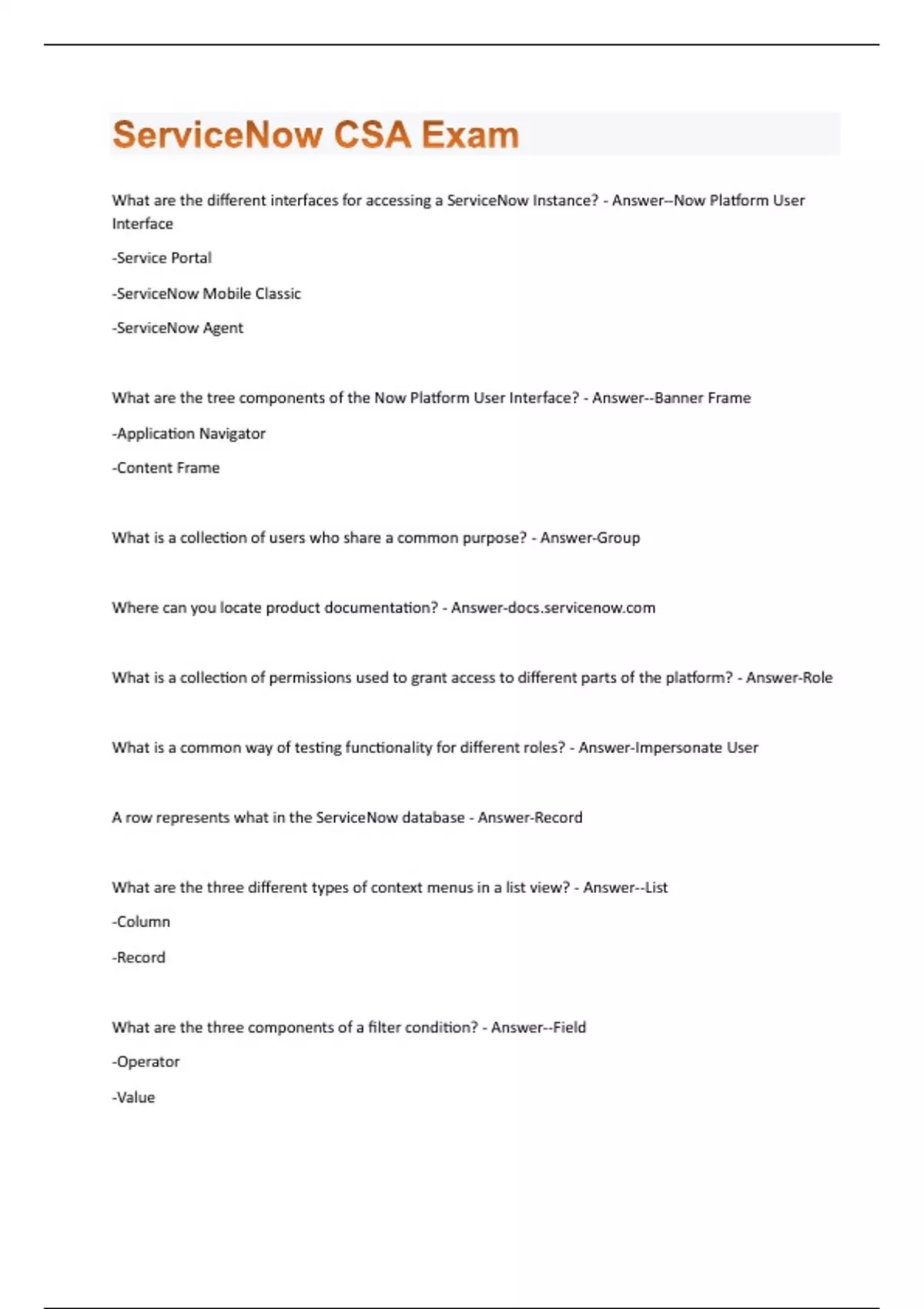 ServiceNow CSA Exam

What are the different interfaces for accessing a ServiceNow Instance? - Answer--Now Platform User Interface

-Service Portal

-ServiceNow Mobile Classic

-ServiceNow Agent

What are the tree components of the Now Platform User Interface? - Answer--Banner Frame

-Application Navigator

-Content Frame

What is a collection of users who share a common purpose? - Answer-Group

Where can you locate product documentation? - Answer-docs.servicenow.com

What is a collection of permissions used to grant access to different parts of the platform? - Answer-Role

What is a common way of testing functionality for different roles? - Answer-Impersonate User

A row represents what in the ServiceNow database - Answer-Record

What are the three different types of context menus in a list view? - Answer--List

-Column

-Record

What are the three components of a filter condition? - Answer--Field

-Operator

-Value